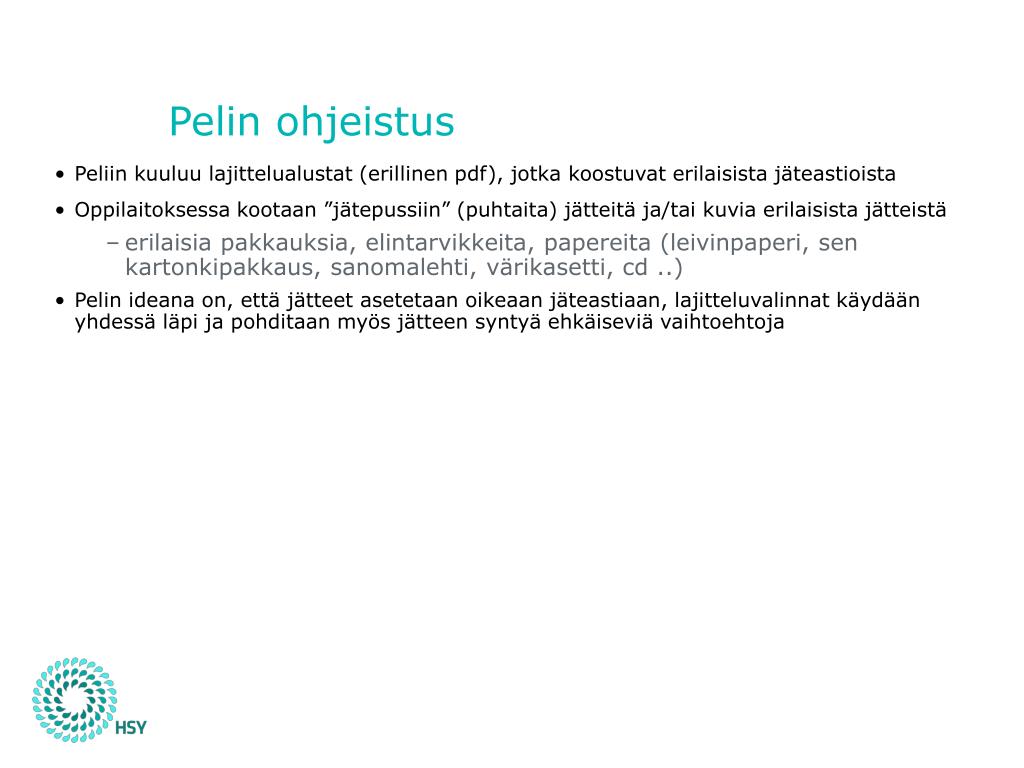 Pelin ohjeistus

• Peliin kuuluu lajittelualustat (erillinen pdf), jotka koostuvat erilaisista jäteastioista

• Oppilaitoksessa kootaan ”jätepussiin” (puhtaita) jätteitä ja/tai kuvia erilaisista jätteistä

– erilaisia pakkauksia, elintarvikkeita, papereita (leivinpaperi, sen kartonkipakkaus, sanomalehti, värikasetti, cd ..)

• Pelin ideana on, että jätteet asetetaan oikeaan jäteastiaan, lajitteluvalinnat käydään yhdessä läpi ja pohditaan myös jätteen syntyä ehkäiseviä vaihtoehtoja

HSY